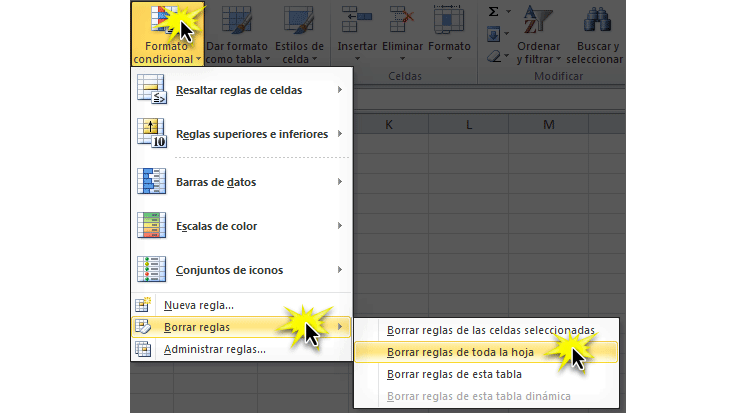 Formato condicional
Dar formato como tabla
Estilos de celda
Insertar
Eliminar
Formato
Celdas
Σ
Ordenar y filtrar
Buscar y seleccionar
Modificar
K
L
M
Resaltar reglas de celdas
Reglas superiores e inferiores
Barras de datos
Escalas de color
Conjuntos de iconos
Nueva regla...
Borrar reglas
Administrar reglas...
Borrar reglas de las celdas seleccionadas
Borrar reglas de toda la hoja
Borrar reglas de esta tabla
Borrar reglas de esta tabla dinámica